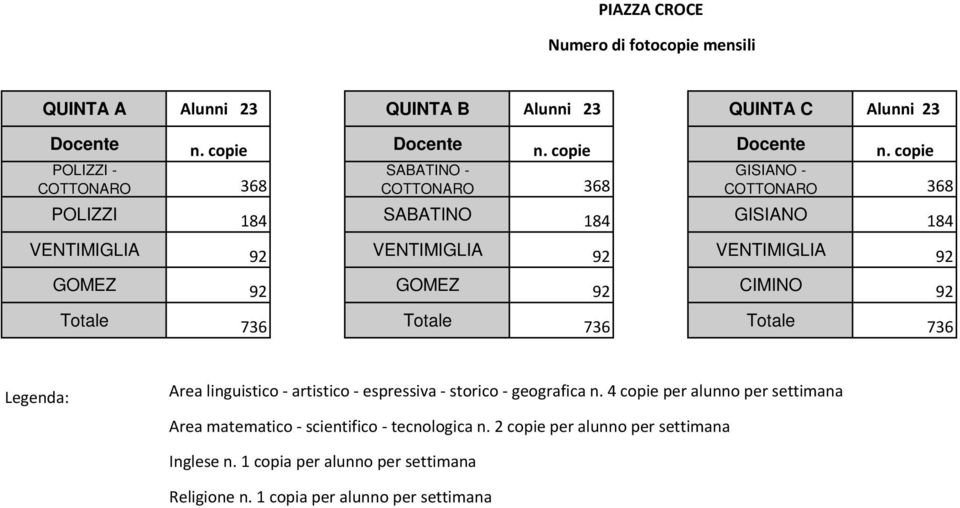 PIAZZA CROCE

Numero di fotocopie mensili

| QUINTA A | Alunni 23 |
|---|---|
| Docente | n. copie |
| POLIZZI - COTTONARO | 368 |
| POLIZZI | 184 |
| VENTIMIGLIA | 92 |
| GOMEZ | 92 |
| Totale | 736 |

| QUINTA B | Alunni 23 |
|---|---|
| Docente | n. copie |
| SABATINO - COTTONARO | 368 |
| SABATINO | 184 |
| VENTIMIGLIA | 92 |
| GOMEZ | 92 |
| Totale | 736 |

| QUINTA C | Alunni 23 |
|---|---|
| Docente | n. copie |
| GISIANO - COTTONARO | 368 |
| GISIANO | 184 |
| VENTIMIGLIA | 92 |
| CIMINO | 92 |
| Totale | 736 |

Legenda:

Area linguistico - artistico - espressiva - storico - geografica n. 4 copie per alunno per settimana

Area matematico - scientifico - tecnologica n. 2 copie per alunno per settimana

Inglese n. 1 copia per alunno per settimana

Religione n. 1 copia per alunno per settimana